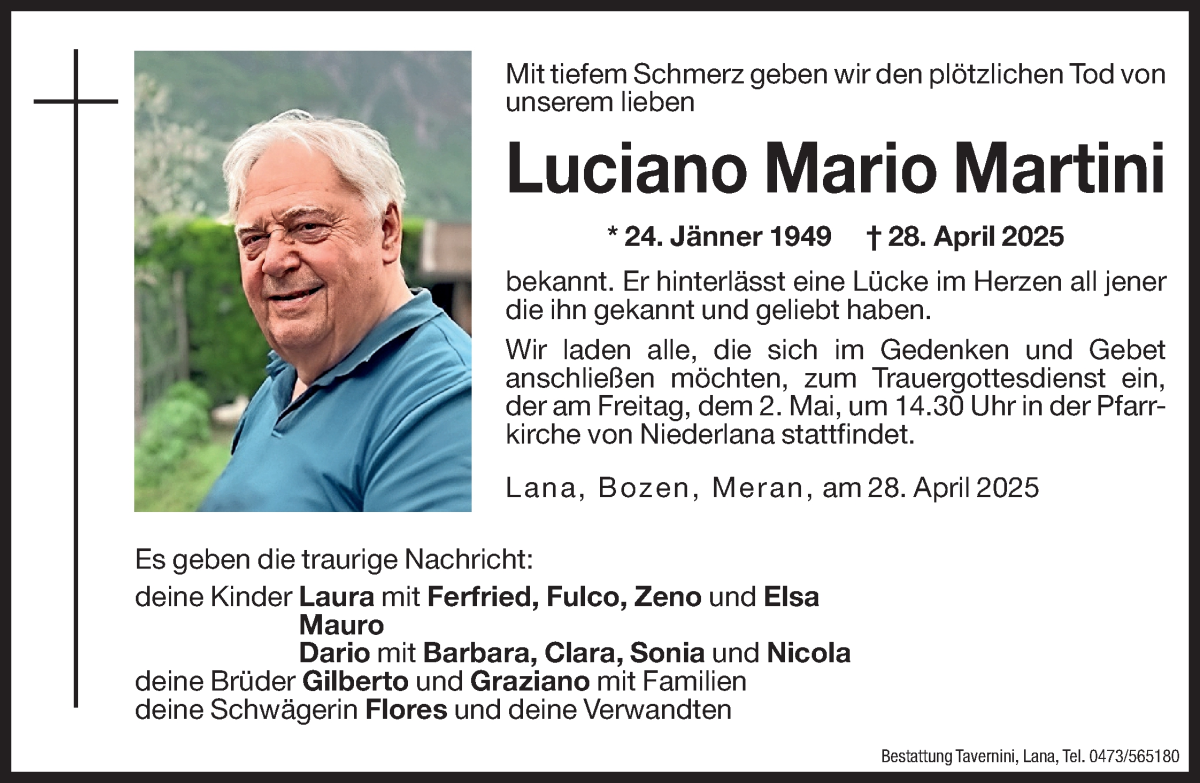 Mit tiefem Schmerz geben wir den plötzlichen Tod von unserem lieben

Luciano Mario Martini

* 24. Jänner 1949 † 28. April 2025

bekannt. Er hinterlässt eine Lücke im Herzen all jener die ihn gekannt und geliebt haben.

Wir laden alle, die sich im Gedenken und Gebet anschließen möchten, zum Trauergottesdienst ein, der am Freitag, dem 2. Mai, um 14.30 Uhr in der Pfarrkirche von Niederlana stattfindet.

Lana, Bozen, Meran, am 28. April 2025

Es geben die traurige Nachricht:
deine Kinder Laura mit Ferfried, Fulco, Zeno und Elsa
Mauro
Dario mit Barbara, Clara, Sonia und Nicola
deine Brüder Gilberto und Graziano mit Familien
deine Schwägerin Flores und deine Verwandten

Bestattung Tavernini, Lana, Tel. 0473/565180